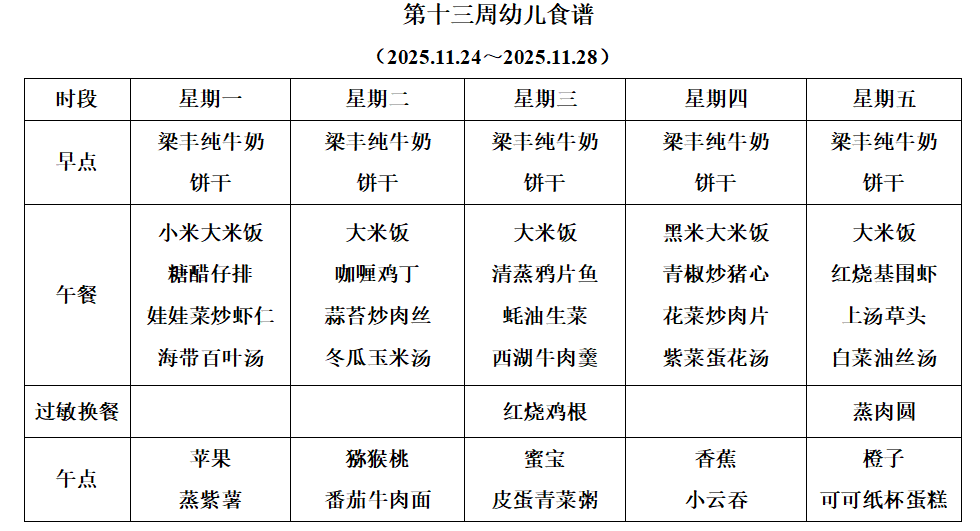 第十三周幼儿食谱

（2025.11.24～2025.11.28）

| 时段 | 星期一 | 星期二 | 星期三 | 星期四 | 星期五 |
|---|---|---|---|---|---|
| 早点 | 梁丰纯牛奶 饼干 | 梁丰纯牛奶 饼干 | 梁丰纯牛奶 饼干 | 梁丰纯牛奶 饼干 | 梁丰纯牛奶 饼干 |
| 午餐 | 小米大米饭 糖醋仔排 娃娃菜炒虾仁 海带百叶汤 | 大米饭 咖喱鸡丁 蒜苔炒肉丝 冬瓜玉米汤 | 大米饭 清蒸鸦片鱼 蚝油生菜 西湖牛肉羹 | 黑米大米饭 青椒炒猪心 花菜炒肉片 紫菜蛋花汤 | 大米饭 红烧基围虾 上汤草头 白菜油丝汤 |
| 过敏换餐 | | | 红烧鸡根 | | 蒸肉圆 |
| 午点 | 苹果 蒸紫薯 | 猕猴桃 番茄牛肉面 | 蜜宝 皮蛋青菜粥 | 香蕉 小云吞 | 橙子 可可纸杯蛋糕 |